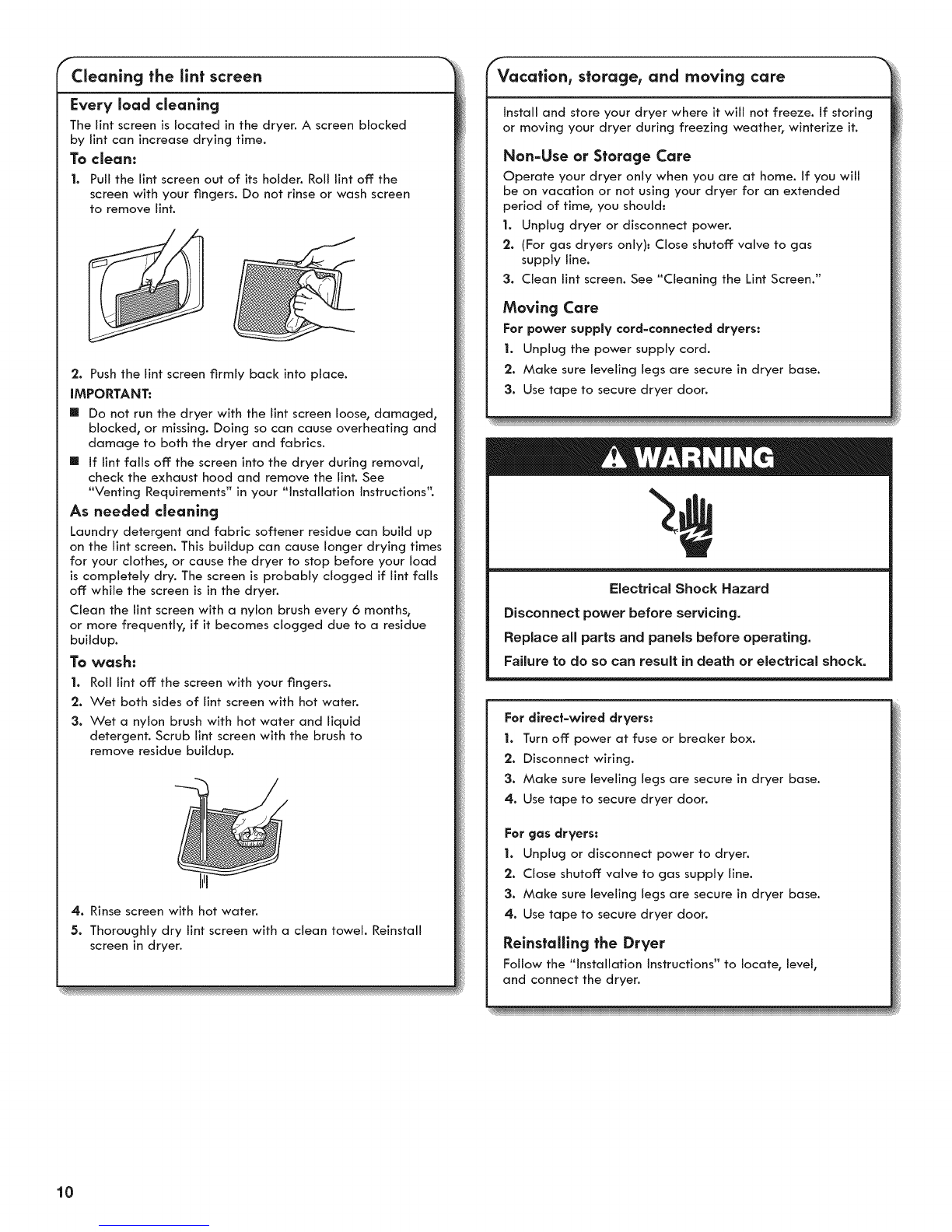 Cleaning the lint screen

Every load cleaning

The lint screen is located in the dryer. A screen blocked by lint can increase drying time.

To clean:

1. Pull the lint screen out of its holder. Roll lint off the screen with your fingers. Do not rinse or wash screen to remove lint.

2. Push the lint screen firmly back into place.

IMPORTANT:

■ Do not run the dryer with the lint screen loose, damaged, blocked, or missing. Doing so can cause overheating and damage to both the dryer and fabrics.

■ If lint falls off the screen into the dryer during removal, check the exhaust hood and remove the lint. See "Venting Requirements" in your "Installation Instructions".

As needed cleaning

Laundry detergent and fabric softener residue can build up on the lint screen. This buildup can cause longer drying times for your clothes, or cause the dryer to stop before your load is completely dry. The screen is probably clogged if lint falls off while the screen is in the dryer.

Clean the lint screen with a nylon brush every 6 months, or more frequently, if it becomes clogged due to a residue buildup.

To wash:

1. Roll lint off the screen with your fingers.
2. Wet both sides of lint screen with hot water.
3. Wet a nylon brush with hot water and liquid detergent. Scrub lint screen with the brush to remove residue buildup.

4. Rinse screen with hot water.
5. Thoroughly dry lint screen with a clean towel. Reinstall screen in dryer.

Vacation, storage, and moving care

Install and store your dryer where it will not freeze. If storing or moving your dryer during freezing weather, winterize it.

Non-Use or Storage Care

Operate your dryer only when you are at home. If you will be on vacation or not using your dryer for an extended period of time, you should:

1. Unplug dryer or disconnect power.
2. (For gas dryers only): Close shutoff valve to gas supply line.
3. Clean lint screen. See "Cleaning the Lint Screen."

Moving Care

For power supply cord-connected dryers:

1. Unplug the power supply cord.
2. Make sure leveling legs are secure in dryer base.
3. Use tape to secure dryer door.

WARNING

Electrical Shock Hazard

Disconnect power before servicing.

Replace all parts and panels before operating.

Failure to do so can result in death or electrical shock.

For direct-wired dryers:

1. Turn off power at fuse or breaker box.
2. Disconnect wiring.
3. Make sure leveling legs are secure in dryer base.
4. Use tape to secure dryer door.

For gas dryers:

1. Unplug or disconnect power to dryer.
2. Close shutoff valve to gas supply line.
3. Make sure leveling legs are secure in dryer base.
4. Use tape to secure dryer door.

Reinstalling the Dryer

Follow the "Installation Instructions" to locate, level, and connect the dryer.

10